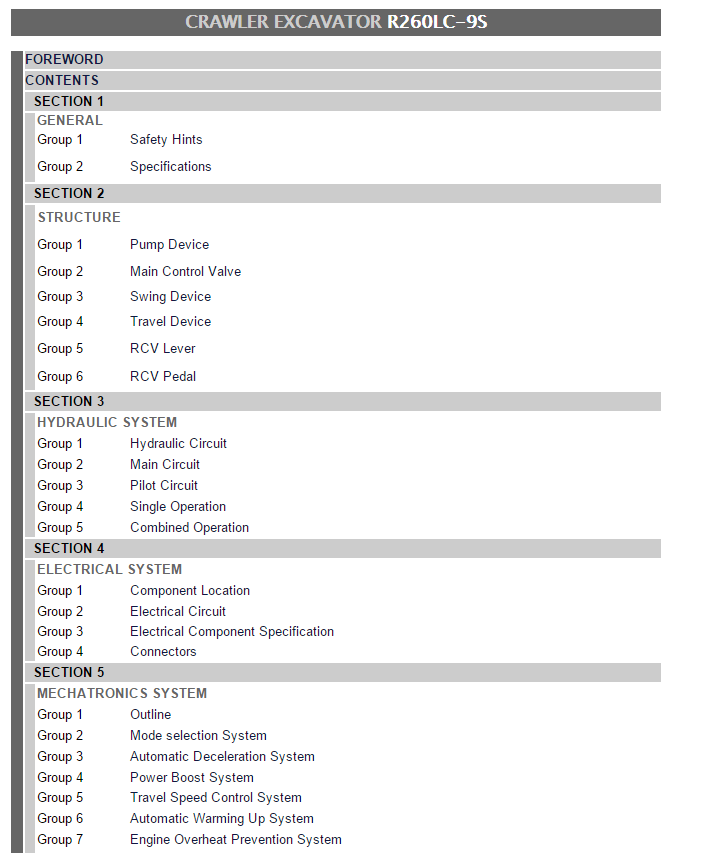 CRAWLER EXCAVATOR R260LC-9S

FOREWORD

CONTENTS

SECTION 1

GENERAL

Group 1 Safety Hints

Group 2 Specifications

SECTION 2

STRUCTURE

Group 1 Pump Device

Group 2 Main Control Valve

Group 3 Swing Device

Group 4 Travel Device

Group 5 RCV Lever

Group 6 RCV Pedal

SECTION 3

HYDRAULIC SYSTEM

Group 1 Hydraulic Circuit

Group 2 Main Circuit

Group 3 Pilot Circuit

Group 4 Single Operation

Group 5 Combined Operation

SECTION 4

ELECTRICAL SYSTEM

Group 1 Component Location

Group 2 Electrical Circuit

Group 3 Electrical Component Specification

Group 4 Connectors

SECTION 5

MECHATRONICS SYSTEM

Group 1 Outline

Group 2 Mode selection System

Group 3 Automatic Deceleration System

Group 4 Power Boost System

Group 5 Travel Speed Control System

Group 6 Automatic Warming Up System

Group 7 Engine Overheat Prevention System